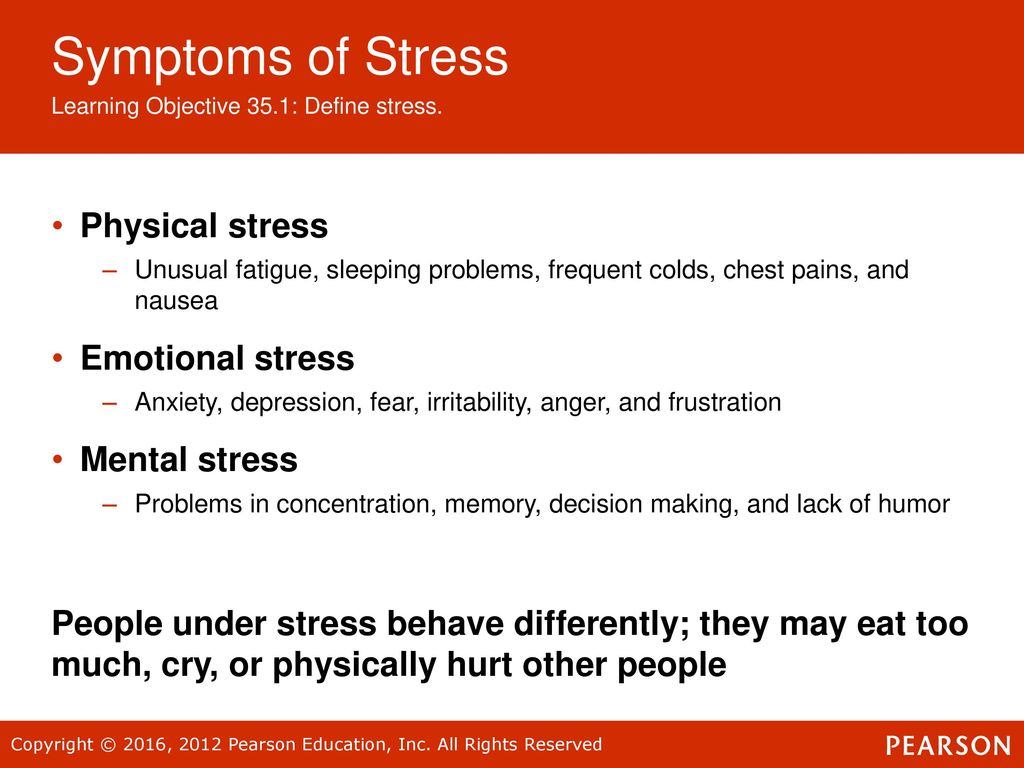 Symptoms of Stress

Learning Objective 35.1: Define stress.

• Physical stress
– Unusual fatigue, sleeping problems, frequent colds, chest pains, and nausea

• Emotional stress
– Anxiety, depression, fear, irritability, anger, and frustration

• Mental stress
– Problems in concentration, memory, decision making, and lack of humor

People under stress behave differently; they may eat too much, cry, or physically hurt other people

Copyright © 2016, 2012 Pearson Education, Inc. All Rights Reserved

PEARSON